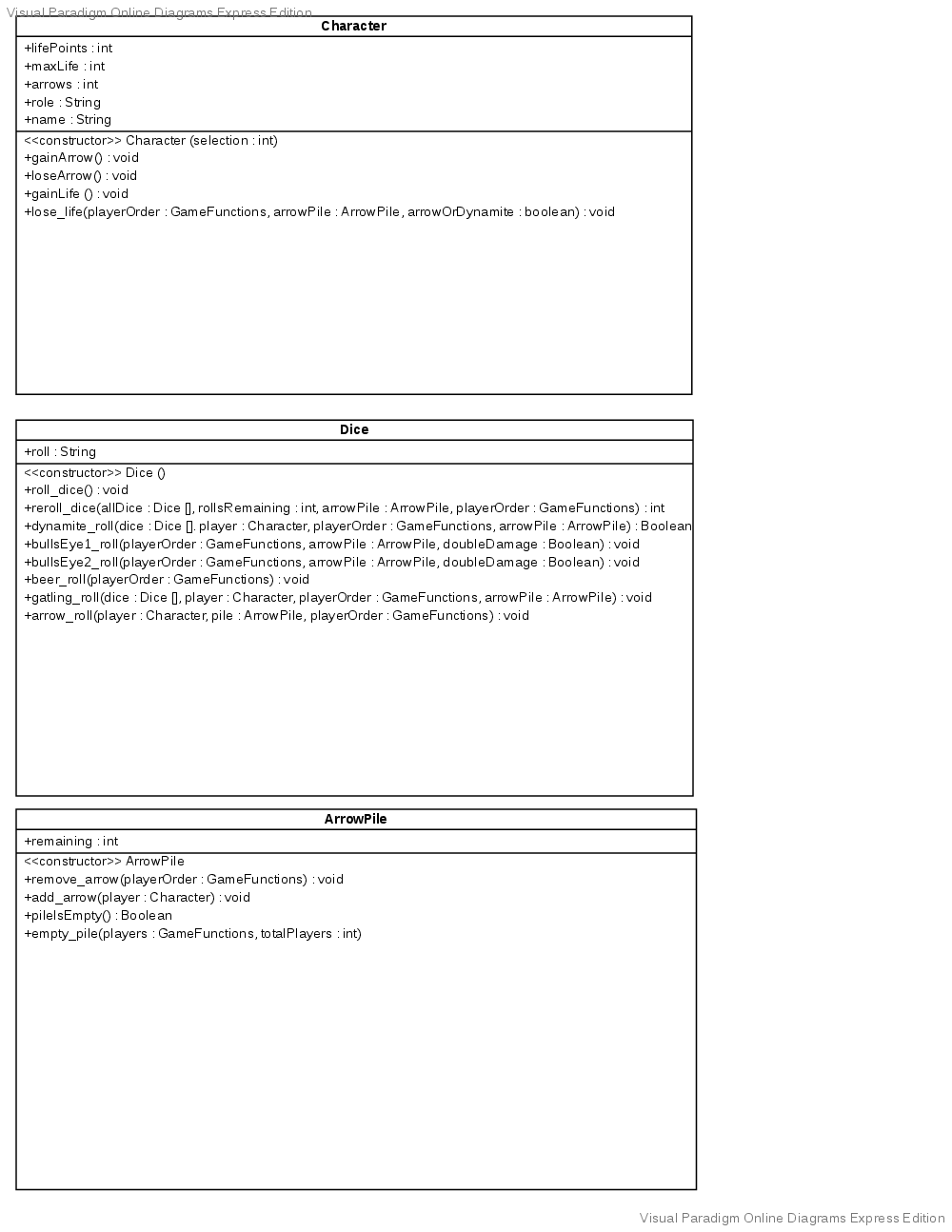 Visual Paradigm Online Diagrams Express Edition

Character

+lifePoints : int
+maxLife : int
+arrows : int
+role : String
+name : String

<<constructor>> Character (selection : int)
+gainArrow() : void
+loseArrow() : void
+gainLife () : void
+lose_life(playerOrder : GameFunctions, arrowPile : ArrowPile, arrowOrDynamite : boolean) : void

Dice

+roll : String

<<constructor>> Dice ()
+roll_dice() : void
+reroll_dice(allDice : Dice [], rollsRemaining : int, arrowPile : ArrowPile, playerOrder : GameFunctions) : int
+dynamite_roll(dice : Dice []. player : Character, playerOrder : GameFunctions, arrowPile : ArrowPile) : Boolean
+bullsEye1_roll(playerOrder : GameFunctions, arrowPile : ArrowPile, doubleDamage : Boolean) : void
+bullsEye2_roll(playerOrder : GameFunctions, arrowPile : ArrowPile, doubleDamage : Boolean) : void
+beer_roll(playerOrder : GameFunctions) : void
+gatling_roll(dice : Dice [], player : Character, playerOrder : GameFunctions, arrowPile : ArrowPile) : void
+arrow_roll(player : Character, pile : ArrowPile, playerOrder : GameFunctions) : void

ArrowPile

+remaining : int

<<constructor>> ArrowPile
+remove_arrow(playerOrder : GameFunctions) : void
+add_arrow(player : Character) : void
+pileIsEmpty() : Boolean
+empty_pile(players : GameFunctions, totalPlayers : int)

Visual Paradigm Online Diagrams Express Edition